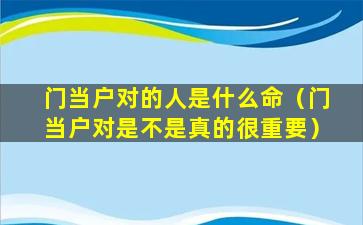 门当户对的人是什么命（门当户对是不是真的很重要）